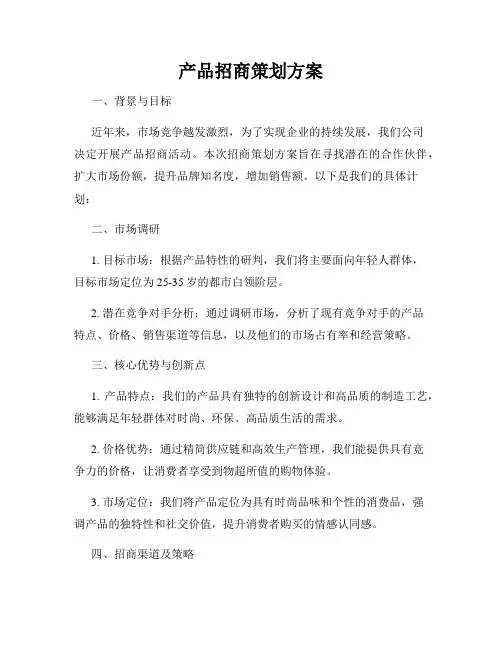 产品招商策划方案

一、背景与目标

近年来，市场竞争越发激烈，为了实现企业的持续发展，我们公司决定开展产品招商活动。本次招商策划方案旨在寻找潜在的合作伙伴，扩大市场份额，提升品牌知名度，增加销售额。以下是我们的具体计划：

二、市场调研

1. 目标市场：根据产品特性的研判，我们将主要面向年轻人群体，目标市场定位为25-35岁的都市白领阶层。

2. 潜在竞争对手分析：通过调研市场，分析了现有竞争对手的产品特点、价格、销售渠道等信息，以及他们的市场占有率和经营策略。

三、核心优势与创新点

1. 产品特点：我们的产品具有独特的创新设计和高品质的制造工艺，能够满足年轻群体对时尚、环保、高品质生活的需求。

2. 价格优势：通过精简供应链和高效生产管理，我们能提供具有竞争力的价格，让消费者享受到物超所值的购物体验。

3. 市场定位：我们将产品定位为具有时尚品味和个性的消费品，强调产品的独特性和社交价值，提升消费者购买的情感认同感。

四、招商渠道及策略